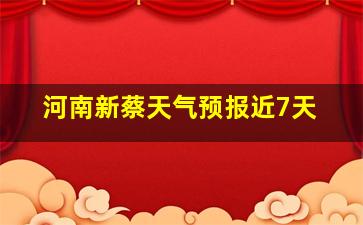 河南新蔡天气预报近7天